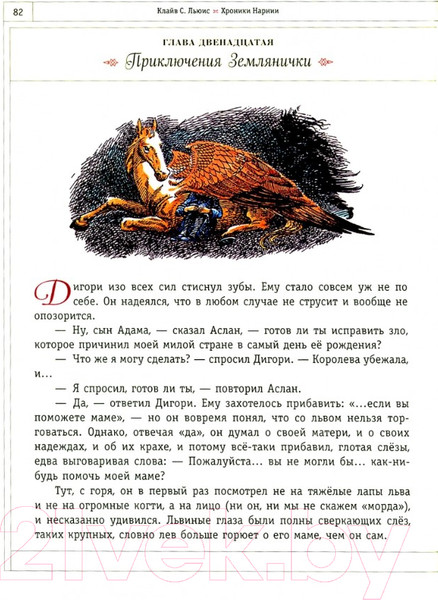 82

Клайв С. Льюис Хроники Нарнии

ГЛАВА ДВЕНАДЦАТАЯ

Приключения Землянички

Дигори изо всех сил стиснул зубы. Ему стало совсем уж не по себе. Он надеялся, что в любом случае не струсит и вообще не опозорится.

— Ну, сын Адама, — сказал Аслан, — готов ли ты исправить зло, которое причинил моей милой стране в самый день её рождения?

— Что же я могу сделать? — спросил Дигори. — Королева убежала, и...

— Я спросил, готов ли ты, — повторил Аслан.

— Да, — ответил Дигори. Ему захотелось прибавить: «...если вы поможете маме», — но он вовремя понял, что со львом нельзя торговаться. Однако, отвечая «да», он думал о своей матери, и о своих надеждах, и об их крахе, и потому всё-таки прибавил, глотая слёзы, едва выговаривая слова: — Пожалуйста... вы не могли бы... как-нибудь помочь моей маме?

Тут, с горя, он в первый раз посмотрел не на тяжёлые лапы льва и не на огромные когти, а на лицо (ни он, ни мы не скажем «морда»), и несказанно удивился. Львиные глаза были полны сверкающих слёз, таких крупных, словно лев больше горюет о его маме, чем он сам.

21vek.by